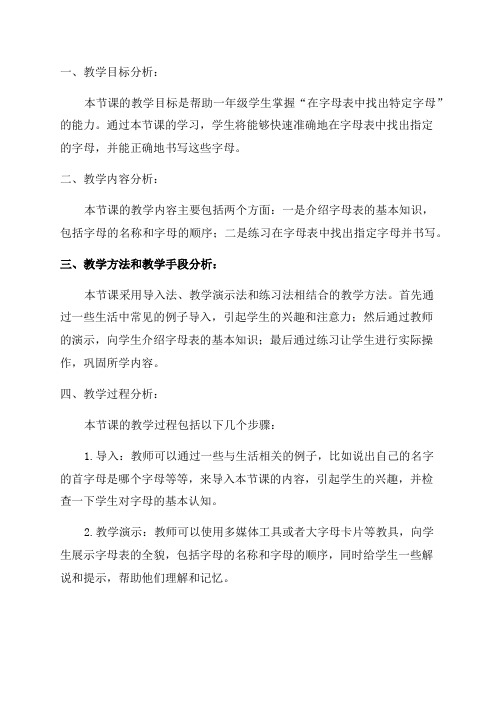 一、教学目标分析：

本节课的教学目标是帮助一年级学生掌握“在字母表中找出特定字母”的能力。通过本节课的学习，学生将能够快速准确地在字母表中找出指定的字母，并能正确地书写这些字母。

二、教学内容分析：

本节课的教学内容主要包括两个方面：一是介绍字母表的基本知识，包括字母的名称和字母的顺序；二是练习在字母表中找出指定字母并书写。

三、教学方法和教学手段分析：

本节课采用导入法、教学演示法和练习法相结合的教学方法。首先通过一些生活中常见的例子导入，引起学生的兴趣和注意力；然后通过教师的演示，向学生介绍字母表的基本知识；最后通过练习让学生进行实际操作，巩固所学内容。

四、教学过程分析：

本节课的教学过程包括以下几个步骤：

1.导入：教师可以通过一些与生活相关的例子，比如说出自己的名字的首字母是哪个字母等等，来导入本节课的内容，引起学生的兴趣，并检查一下学生对字母的基本认知。

2.教学演示：教师可以使用多媒体工具或者大字母卡片等教具，向学生展示字母表的全貌，包括字母的名称和字母的顺序，同时给学生一些解说和提示，帮助他们理解和记忆。